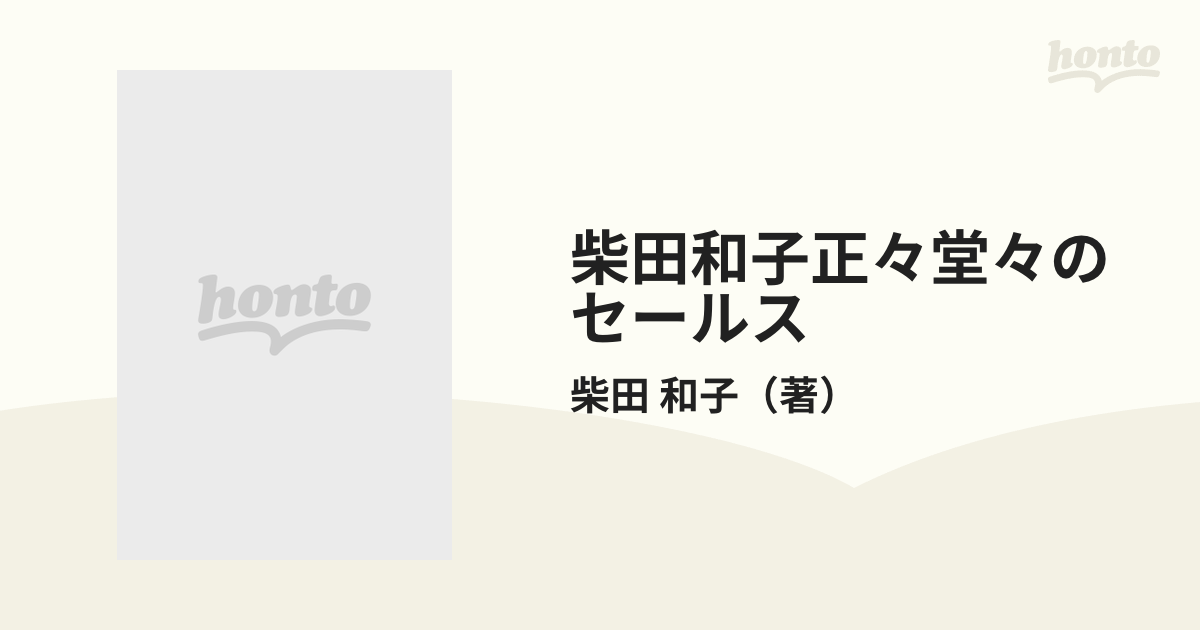 honto

honto

柴田和子正々堂々のセールス

柴田 和子（著）